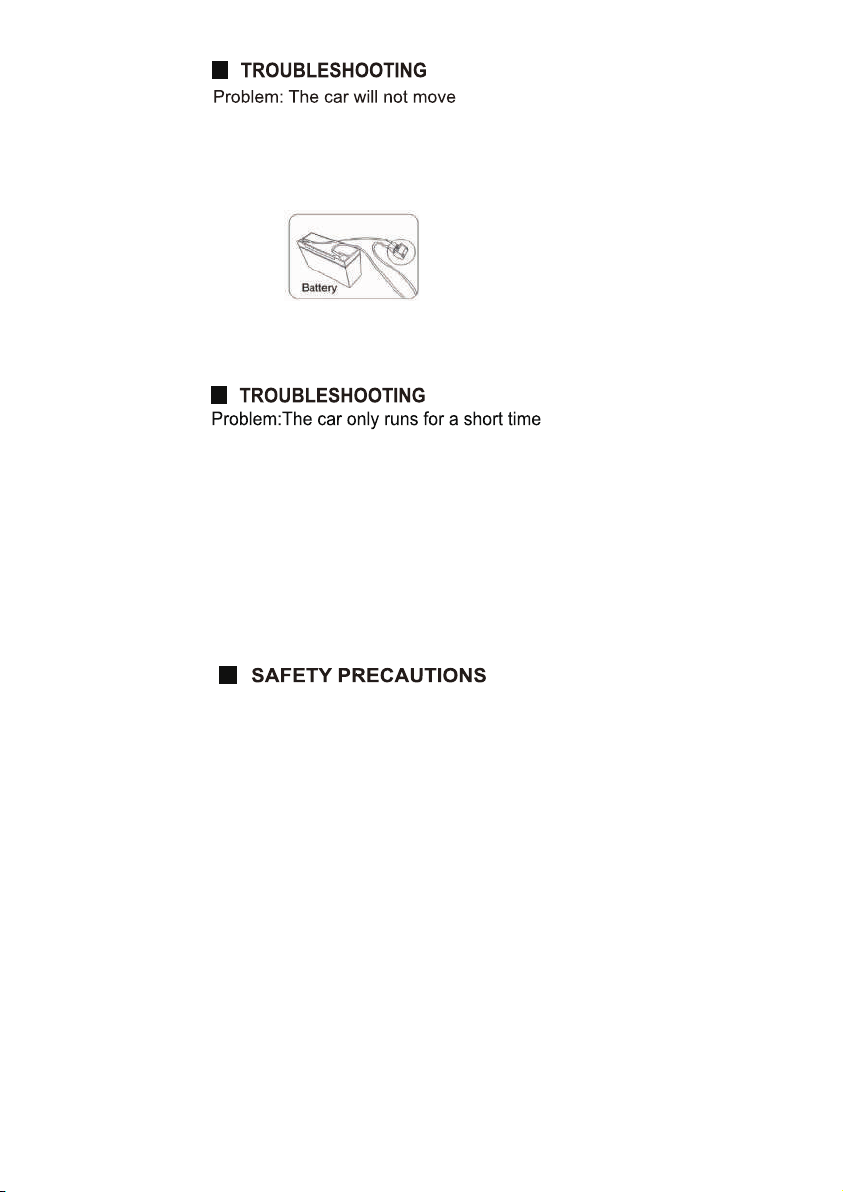 TROUBLESHOOTING
Problem: The car will not move

Battery

TROUBLESHOOTING
Problem:The car only runs for a short time

SAFETY PRECAUTIONS